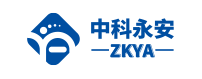 中科永安
—ZKYA—